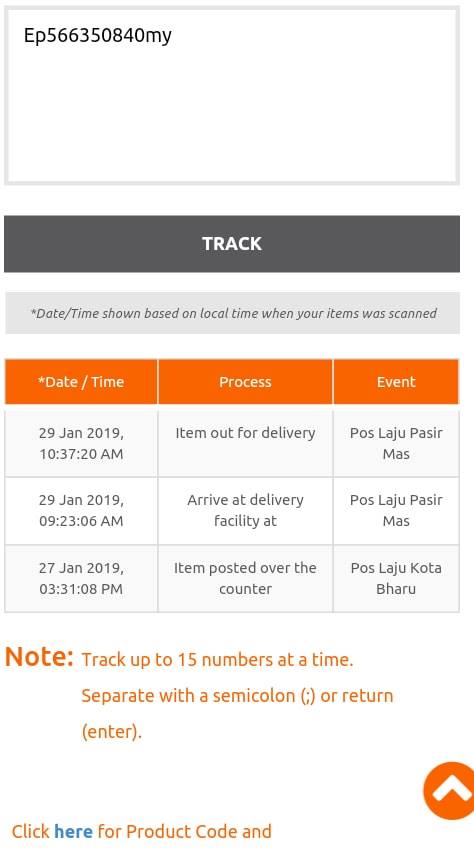 Ep566350840my

TRACK

*Date/Time shown based on local time when your items was scanned

| *Date / Time | Process | Event |
|---|---|---|
| 29 Jan 2019, 10:37:20 AM | Item out for delivery | Pos Laju Pasir Mas |
| 29 Jan 2019, 09:23:06 AM | Arrive at delivery facility at | Pos Laju Pasir Mas |
| 27 Jan 2019, 03:31:08 PM | Item posted over the counter | Pos Laju Kota Bharu |

Note: Track up to 15 numbers at a time. Separate with a semicolon (;) or return (enter).

Click here for Product Code and